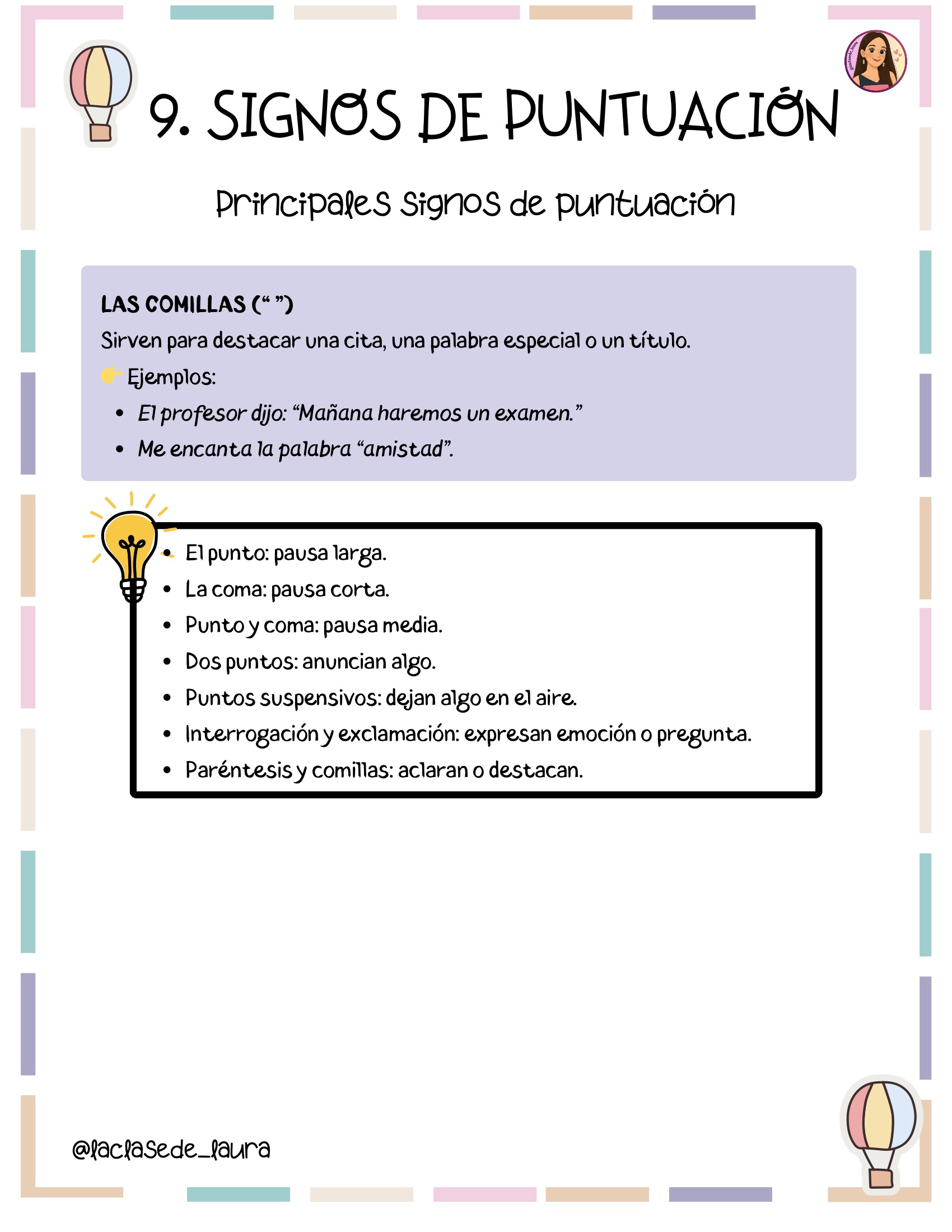 9. SIGNOS DE PUNTUACIÓN

Principales signos de puntuación

LAS COMILLAS (“ ”)
Sirven para destacar una cita, una palabra especial o un título.
👉 Ejemplos:
- El profesor dijo: “Mañana haremos un examen.”
- Me encanta la palabra “amistad”.

- El punto: pausa larga.
- La coma: pausa corta.
- Punto y coma: pausa media.
- Dos puntos: anuncian algo.
- Puntos suspensivos: dejan algo en el aire.
- Interrogación y exclamación: expresan emoción o pregunta.
- Paréntesis y comillas: aclaran o destacan.

@laclasede_laura